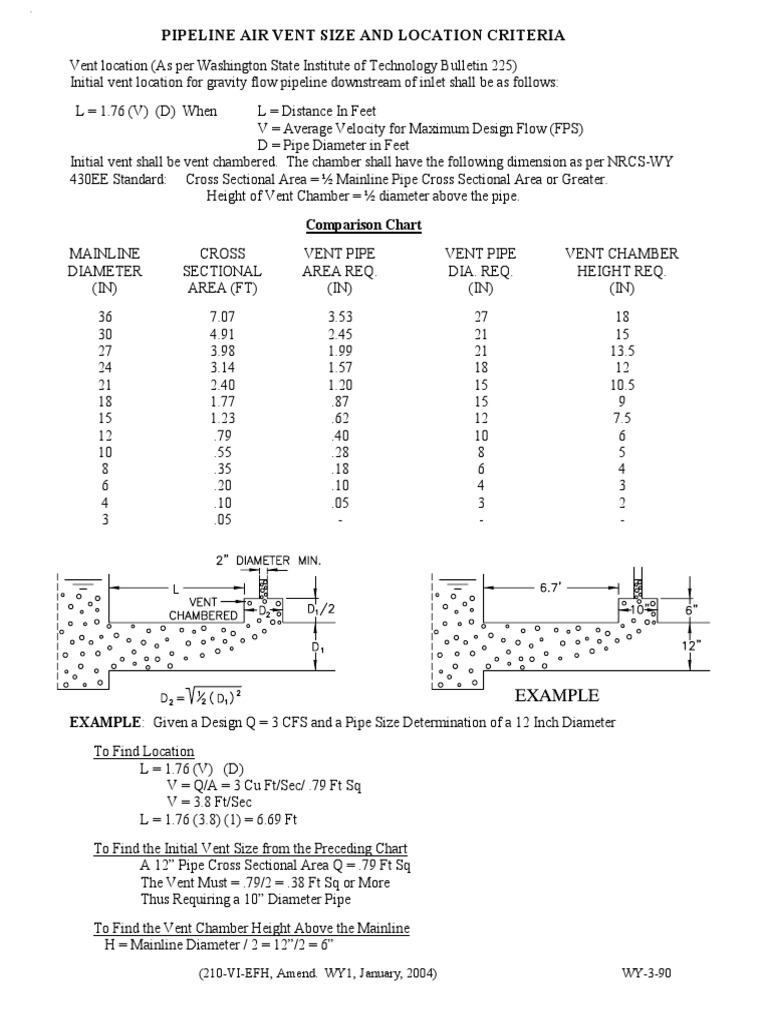 PIPELINE AIR VENT SIZE AND LOCATION CRITERIA

Vent location (As per Washington State Institute of Technology Bulletin 225)
Initial vent location for gravity flow pipeline downstream of inlet shall be as follows:

L = 1.76 (V) (D) When L = Distance In Feet
V = Average Velocity for Maximum Design Flow (FPS)
D = Pipe Diameter in Feet

Initial vent shall be vent chambered. The chamber shall have the following dimension as per NRCS-WY 430EE Standard: Cross Sectional Area = ½ Mainline Pipe Cross Sectional Area or Greater.
Height of Vent Chamber = ½ diameter above the pipe.

Comparison Chart

| MAINLINE DIAMETER (IN) | CROSS SECTIONAL AREA (FT) | VENT PIPE AREA REQ. (IN) | VENT PIPE DIA. REQ. (IN) | VENT CHAMBER HEIGHT REQ. (IN) |
|---|---|---|---|---|
| 36 | 7.07 | 3.53 | 27 | 18 |
| 30 | 4.91 | 2.45 | 21 | 15 |
| 27 | 3.98 | 1.99 | 21 | 13.5 |
| 24 | 3.14 | 1.57 | 18 | 12 |
| 21 | 2.40 | 1.20 | 15 | 10.5 |
| 18 | 1.77 | .87 | 15 | 9 |
| 15 | 1.23 | .62 | 12 | 7.5 |
| 12 | .79 | .40 | 10 | 6 |
| 10 | .55 | .28 | 8 | 5 |
| 8 | .35 | .18 | 6 | 4 |
| 6 | .20 | .10 | 4 | 3 |
| 4 | .10 | .05 | 3 | 2 |
| 3 | .05 | - | - | - |

2" DIAMETER MIN.
L
VENT CHAMBERED
$D_2$
$D_1/2$
$D_1$
$D_2 = \sqrt{\frac{1}{2}(D_1)^2}$

6.7'
10"
6"
12"
EXAMPLE

EXAMPLE: Given a Design Q = 3 CFS and a Pipe Size Determination of a 12 Inch Diameter

To Find Location
L = 1.76 (V) (D)
V = Q/A = 3 Cu Ft/Sec/ .79 Ft Sq
V = 3.8 Ft/Sec
L = 1.76 (3.8) (1) = 6.69 Ft

To Find the Initial Vent Size from the Preceding Chart
A 12" Pipe Cross Sectional Area Q = .79 Ft Sq
The Vent Must = .79/2 = .38 Ft Sq or More
Thus Requiring a 10" Diameter Pipe

To Find the Vent Chamber Height Above the Mainline
H = Mainline Diameter / 2 = 12"/2 = 6"

(210-VI-EFH, Amend. WY1, January, 2004) WY-3-90